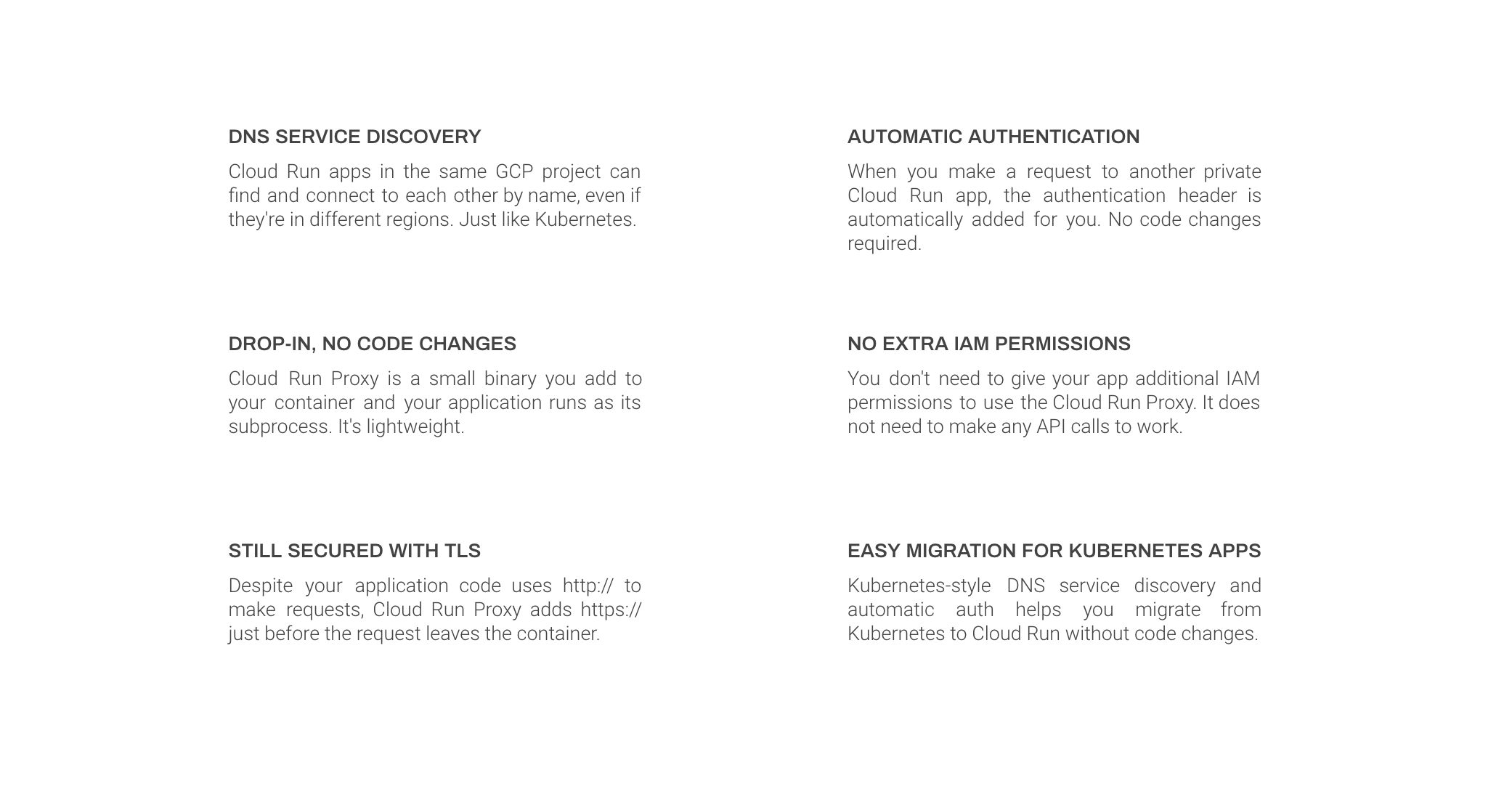 DNS SERVICE DISCOVERY

Cloud Run apps in the same GCP project can find and connect to each other by name, even if they're in different regions. Just like Kubernetes.

DROP-IN, NO CODE CHANGES

Cloud Run Proxy is a small binary you add to your container and your application runs as its subprocess. It's lightweight.

STILL SECURED WITH TLS

Despite your application code uses http:// to make requests, Cloud Run Proxy adds https:// just before the request leaves the container.

AUTOMATIC AUTHENTICATION

When you make a request to another private Cloud Run app, the authentication header is automatically added for you. No code changes required.

NO EXTRA IAM PERMISSIONS

You don't need to give your app additional IAM permissions to use the Cloud Run Proxy. It does not need to make any API calls to work.

EASY MIGRATION FOR KUBERNETES APPS

Kubernetes-style DNS service discovery and automatic auth helps you migrate from Kubernetes to Cloud Run without code changes.